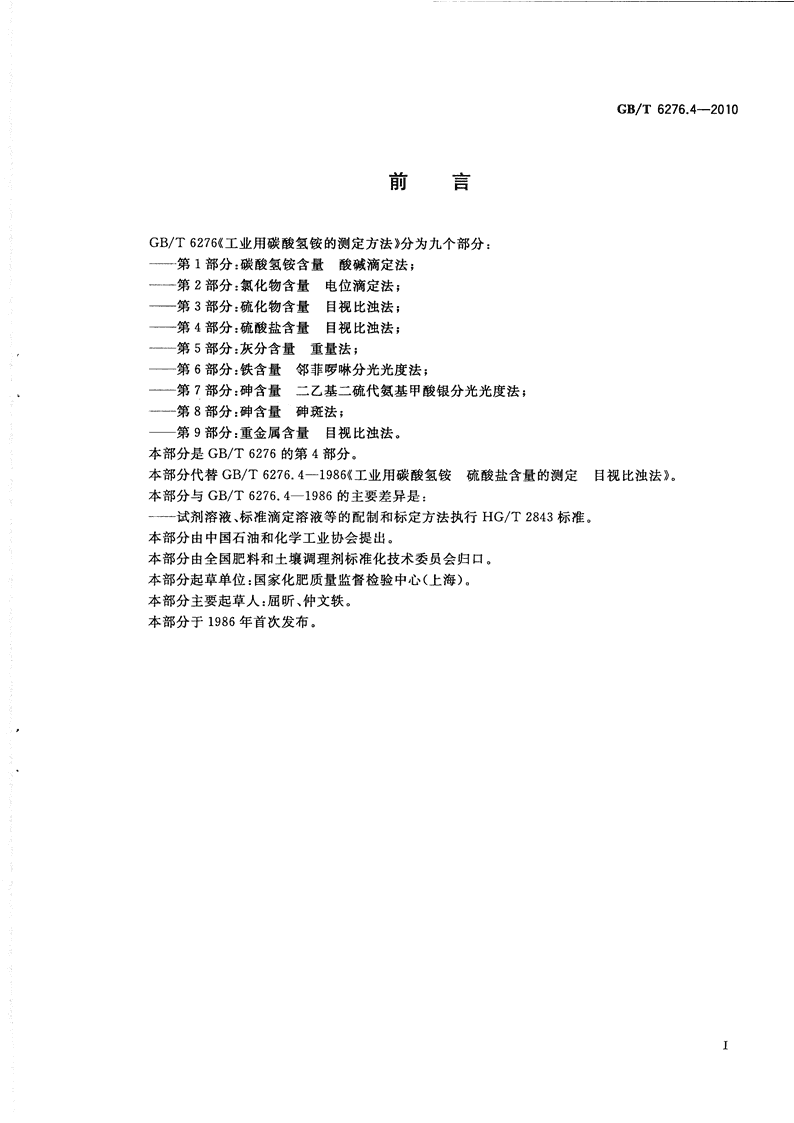 GB/T 6276.4—2010

前　言

GB/T 6276《工业用碳酸氢铵的测定方法》分为九个部分：
——第1部分：碳酸氢铵含量　酸碱滴定法；
——第2部分：氯化物含量　电位滴定法；
——第3部分：硫化物含量　目视比浊法；
——第4部分：硫酸盐含量　目视比浊法；
——第5部分：灰分含量　重量法；
——第6部分：铁含量　邻菲啰啉分光光度法；
——第7部分：砷含量　二乙基二硫代氨基甲酸银分光光度法；
——第8部分：砷含量　砷斑法；
——第9部分：重金属含量　目视比浊法。
本部分是GB/T 6276的第4部分。
本部分代替GB/T 6276.4—1986《工业用碳酸氢铵　硫酸盐含量的测定　目视比浊法》。
本部分与GB/T 6276.4—1986的主要差异是：
——试剂溶液、标准滴定溶液等的配制和标定方法执行HG/T 2843标准。
本部分由中国石油和化学工业协会提出。
本部分由全国肥料和土壤调理剂标准化技术委员会归口。
本部分起草单位：国家化肥质量监督检验中心（上海）。
本部分主要起草人：屈昕、仲文轶。
本部分于1986年首次发布。

I